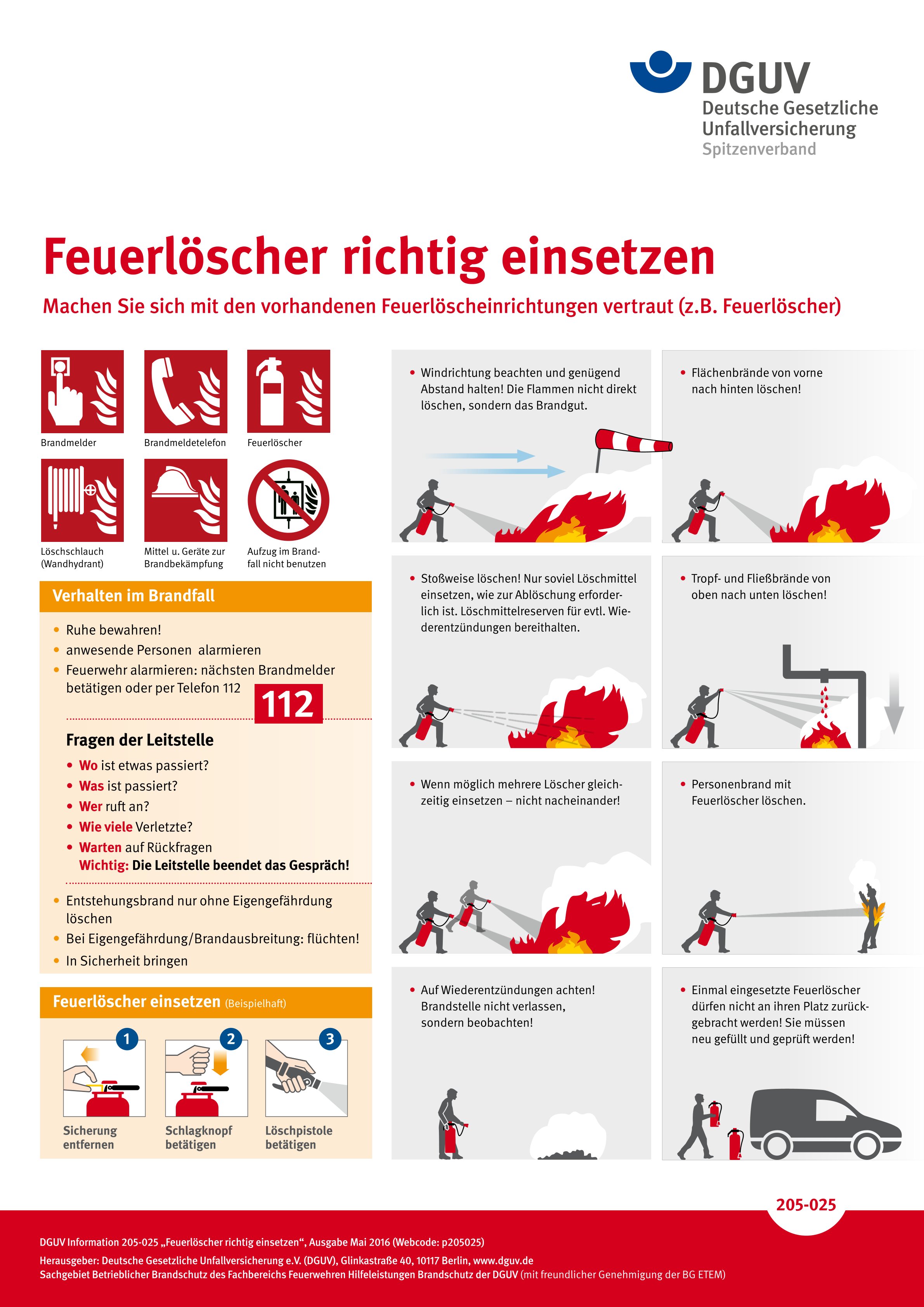 DGUV
Deutsche Gesetzliche
Unfallversicherung
Spitzenverband

Feuerlöscher richtig einsetzen

Machen Sie sich mit den vorhandenen Feuerlöscheinrichtungen vertraut (z.B. Feuerlöscher)

Brandmelder

Brandmeldetelefon

Feuerlöscher

Löschschlauch (Wandhydrant)

Mittel u. Geräte zur Brandbekämpfung

Aufzug im Brandfall nicht benutzen

Verhalten im Brandfall

• Ruhe bewahren!
• anwesende Personen alarmieren
• Feuerwehr alarmieren: nächsten Brandmelder betätigen oder per Telefon 112

112

Fragen der Leitstelle
• Wo ist etwas passiert?
• Was ist passiert?
• Wer ruft an?
• Wie viele Verletzte?
• Warten auf Rückfragen
Wichtig: Die Leitstelle beendet das Gespräch!

• Entstehungsbrand nur ohne Eigengefährdung löschen
• Bei Eigengefährdung/Brandausbreitung: flüchten!
• In Sicherheit bringen

Feuerlöscher einsetzen (Beispielhaft)

1
Sicherung entfernen

2
Schlagknopf betätigen

3
Löschpistole betätigen

• Windrichtung beachten und genügend Abstand halten! Die Flammen nicht direkt löschen, sondern das Brandgut.

• Flächenbrände von vorne nach hinten löschen!

• Stoßweise löschen! Nur soviel Löschmittel einsetzen, wie zur Ablöschung erforderlich ist. Löschmittelreserven für evtl. Wiederentzündungen bereithalten.

• Tropf- und Fließbrände von oben nach unten löschen!

• Wenn möglich mehrere Löscher gleichzeitig einsetzen – nicht nacheinander!

• Personenbrand mit Feuerlöscher löschen.

• Auf Wiederentzündungen achten! Brandstelle nicht verlassen, sondern beobachten!

• Einmal eingesetzte Feuerlöscher dürfen nicht an ihren Platz zurückgebracht werden! Sie müssen neu gefüllt und geprüft werden!

205-025

DGUV Information 205-025 „Feuerlöscher richtig einsetzen“, Ausgabe Mai 2016 (Webcode: p205025)

Herausgeber: Deutsche Gesetzliche Unfallversicherung e.V. (DGUV), Glinkastraße 40, 10117 Berlin, www.dguv.de
Sachgebiet Betrieblicher Brandschutz des Fachbereichs Feuerwehren Hilfeleistungen Brandschutz der DGUV (mit freundlicher Genehmigung der BG ETEM)